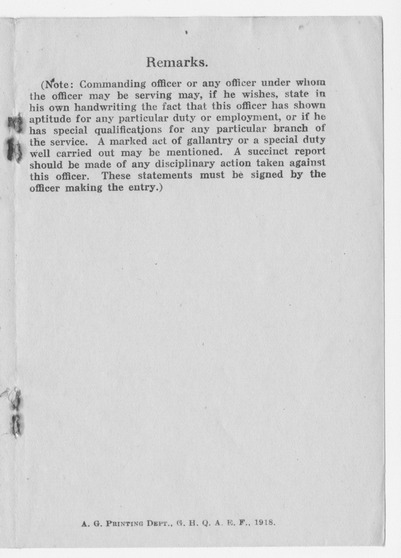 Remarks.

(Note: Commanding officer or any officer under whom the officer may be serving may, if he wishes, state in his own handwriting the fact that this officer has shown aptitude for any particular duty or employment, or if he has special qualifications for any particular branch of the service. A marked act of gallantry or a special duty well carried out may be mentioned. A succinct report should be made of any disciplinary action taken against this officer. These statements must be signed by the officer making the entry.)

A. G. Printing Dept., G. H. Q. A. E. F., 1918.